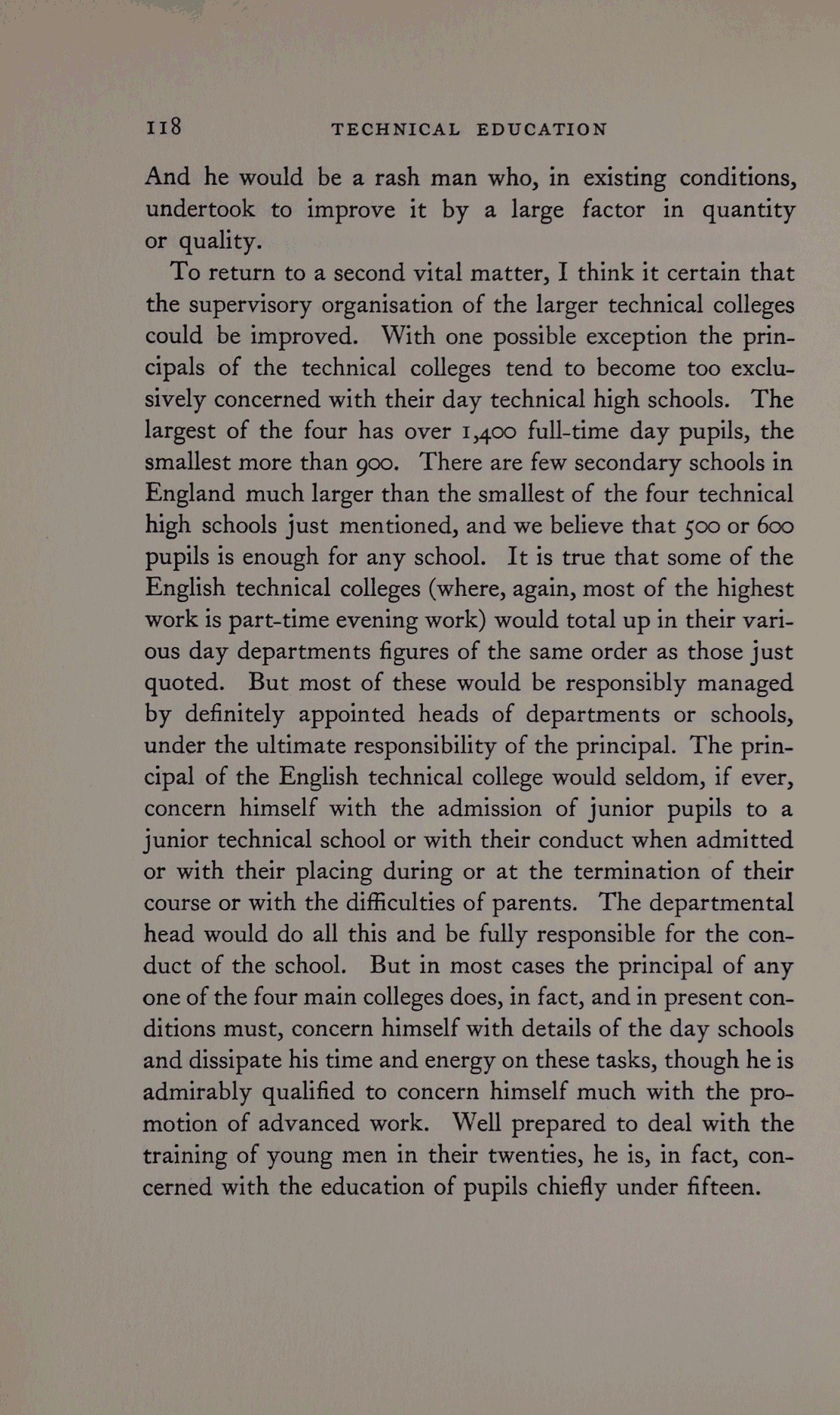 118 TECHNICAL EDUCATION

And he would be a rash man who, in existing conditions, undertook to improve it by a large factor in quantity or quality.

To return to a second vital matter, I think it certain that the supervisory organisation of the larger technical colleges could be improved. With one possible exception the principals of the technical colleges tend to become too exclusively concerned with their day technical high schools. The largest of the four has over 1,400 full-time day pupils, the smallest more than 900. There are few secondary schools in England much larger than the smallest of the four technical high schools just mentioned, and we believe that 500 or 600 pupils is enough for any school. It is true that some of the English technical colleges (where, again, most of the highest work is part-time evening work) would total up in their various day departments figures of the same order as those just quoted. But most of these would be responsibly managed by definitely appointed heads of departments or schools, under the ultimate responsibility of the principal. The principal of the English technical college would seldom, if ever, concern himself with the admission of junior pupils to a junior technical school or with their conduct when admitted or with their placing during or at the termination of their course or with the difficulties of parents. The departmental head would do all this and be fully responsible for the conduct of the school. But in most cases the principal of any one of the four main colleges does, in fact, and in present conditions must, concern himself with details of the day schools and dissipate his time and energy on these tasks, though he is admirably qualified to concern himself much with the promotion of advanced work. Well prepared to deal with the training of young men in their twenties, he is, in fact, concerned with the education of pupils chiefly under fifteen.